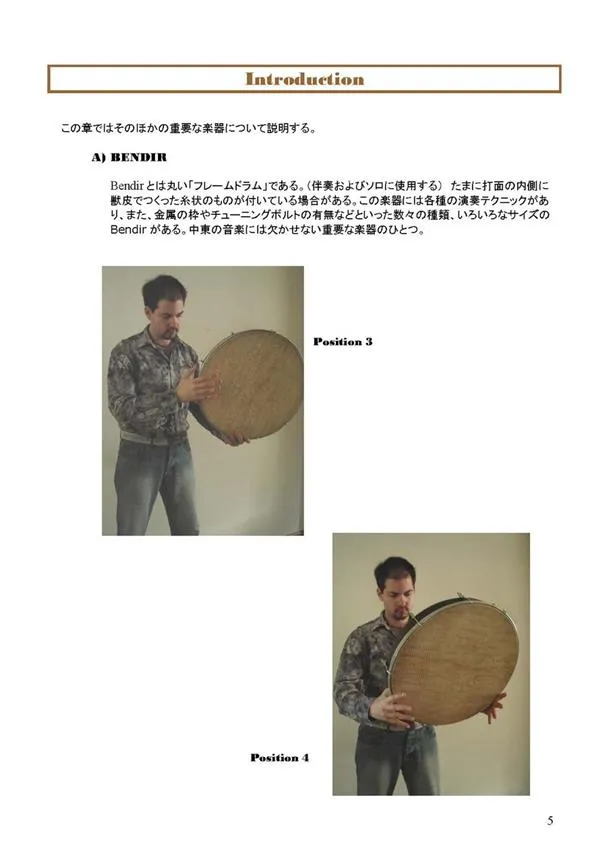 Introduction

この章ではそのほかの重要な楽器について説明する。

A) BENDIR

Bendirとは丸い「フレームドラム」である。（伴奏およびソロに使用する） たまに打面の内側に獣皮でつくった糸状のものが付いている場合がある。この楽器には各種の演奏テクニックがあり、また、金属の枠やチューニングボルトの有無などといった数々の種類、いろいろなサイズのBendirがある。中東の音楽には欠かせない重要な楽器のひとつ。

Position 3

Position 4

5